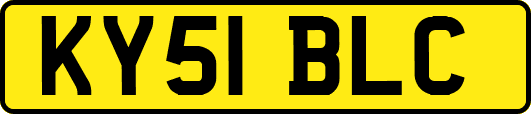 KY51 BLC